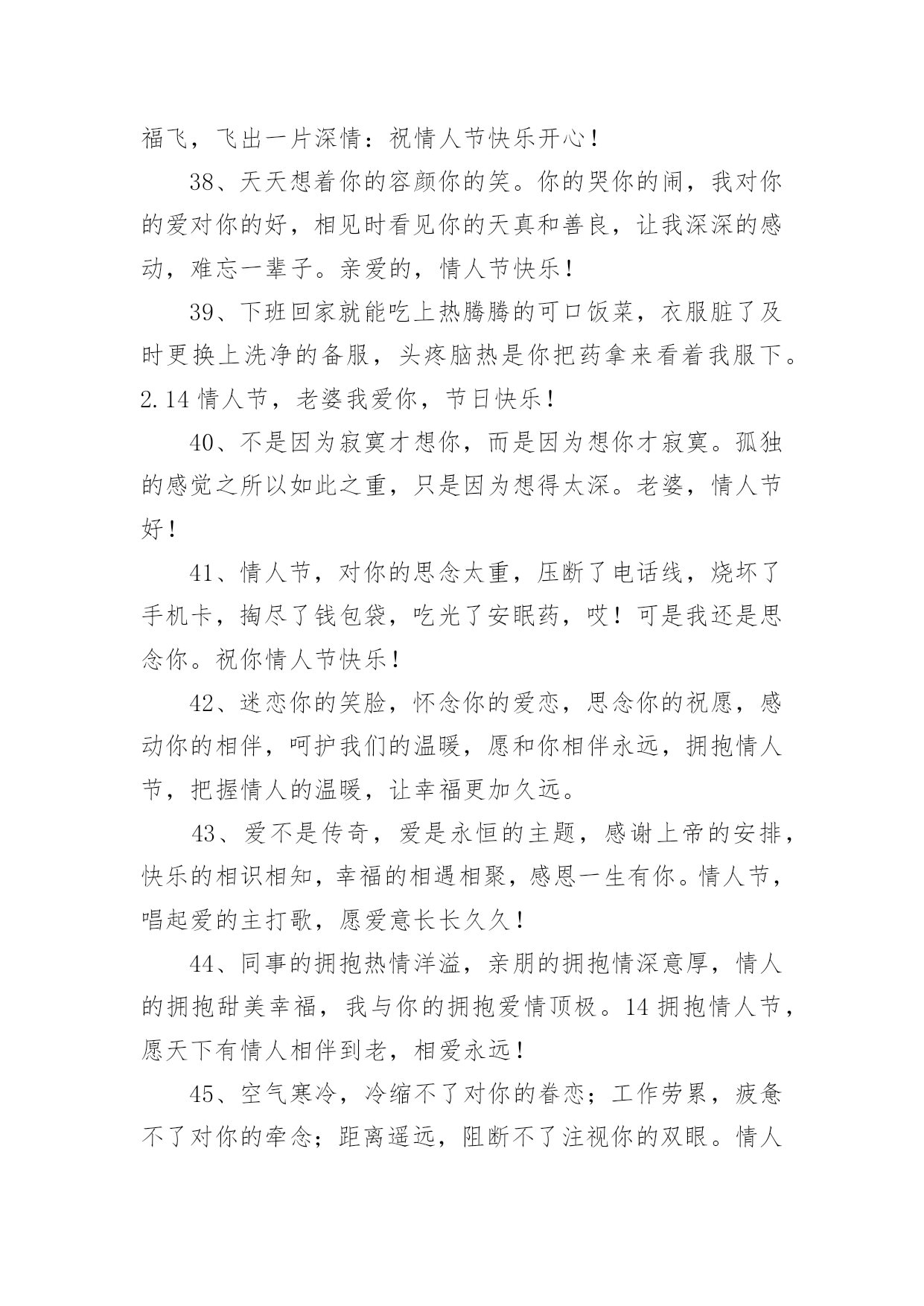 福飞，飞出一片深情：祝情人节快乐开心！

38、天天想着你的容颜你的笑。你的哭你的闹，我对你的爱对你的好，相见时看见你的天真和善良，让我深深的感动，难忘一辈子。亲爱的，情人节快乐！

39、下班回家就能吃上热腾腾的可口饭菜，衣服脏了及时更换上洗净的备服，头疼脑热是你把药拿来看着我服下。2.14 情人节，老婆我爱你，节日快乐！

40、不是因为寂寞才想你，而是因为想你才寂寞。孤独的感觉之所以如此之重，只是因为想得太深。老婆，情人节好！

41、情人节，对你的思念太重，压断了电话线，烧坏了手机卡，掏尽了钱包袋，吃光了安眠药，哎！可是我还是思念你。祝你情人节快乐！

42、迷恋你的笑脸，怀念你的爱恋，思念你的祝愿，感动你的相伴，呵护我们的温暖，愿和你相伴永远，拥抱情人节，把握情人的温暖，让幸福更加久远。

43、爱不是传奇，爱是永恒的主题，感谢上帝的安排，快乐的相识相知，幸福的相遇相聚，感恩一生有你。情人节，唱起爱的主打歌，愿爱意长长久久！

44、同事的拥抱热情洋溢，亲朋的拥抱情深意厚，情人的拥抱甜美幸福，我与你的拥抱爱情顶极。14 拥抱情人节，愿天下有情人相伴到老，相爱永远！

45、空气寒冷，冷缩不了对你的眷恋；工作劳累，疲惫不了对你的牵念；距离遥远，阻断不了注视你的双眼。情人